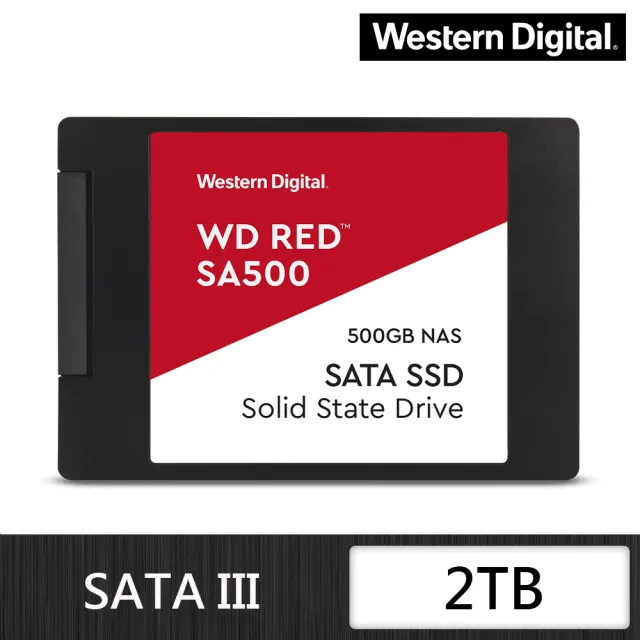 Western Digital.

Western Digital.

WD RED™
SA500

500GB NAS

SATA SSD
Solid State Drive

SATA III

2TB